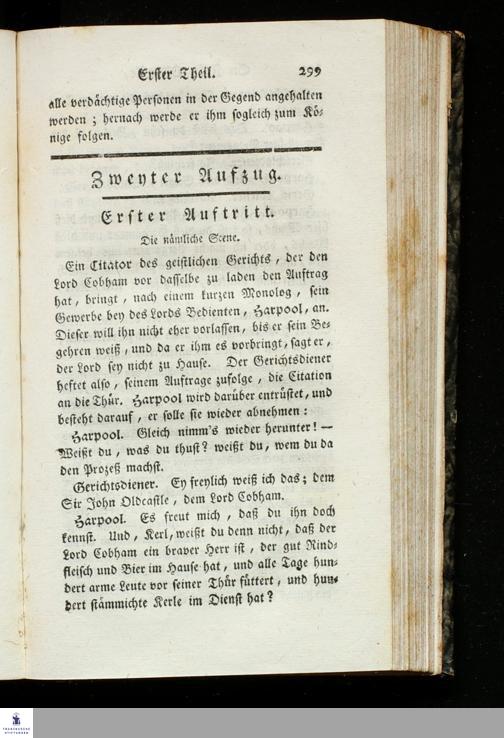 Erster Theil. 299

alle verdächtige Personen in der Gegend angehalten werden; hernach werde er ihm sogleich zum Könige folgen.

Zweyter Aufzug.

Erster Auftritt.

Die nämliche Scene.

Ein Citator des geistlichen Gerichts, der den Lord Cobham vor dasselbe zu laden den Auftrag hat, bringt, nach einem kurzen Monolog, sein Gewerbe bey des Lords Bedienten, Harpool, an. Dieser will ihn nicht eher vorlassen, bis er sein Begehren weiß, und da er ihm es vorbringt, sagt er, der Lord sey nicht zu Hause. Der Gerichtsdiener heftet also, seinem Auftrage zufolge, die Citation an die Thür. Harpool wird darüber entrüstet, und besteht darauf, er solle sie wieder abnehmen:

Harpool. Gleich nimm's wieder herunter! — Weißt du, was du thust? weißt du, wem du da den Prozeß machst.

Gerichtsdiener. Ey freylich weiß ich das; dem Sir John Oldcastle, dem Lord Cobham.

Harpool. Es freut mich, daß du ihn doch kennst. Und, Kerl, weißt du denn nicht, daß der Lord Cobham ein braver Herr ist, der gut Rindfleisch und Bier im Hause hat, und alle Tage hundert arme Leute vor seiner Thür füttert, und hundert stämmichte Kerle im Dienst hat?